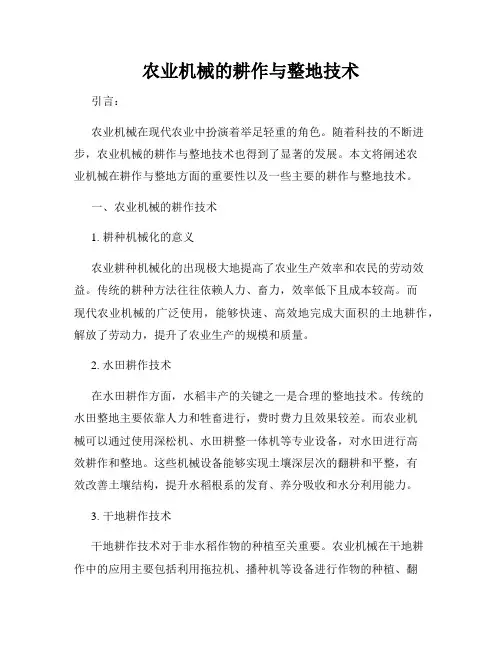 农业机械的耕作与整地技术

引言：

农业机械在现代农业中扮演着举足轻重的角色。随着科技的不断进步，农业机械的耕作与整地技术也得到了显著的发展。本文将阐述农业机械在耕作与整地方面的重要性以及一些主要的耕作与整地技术。

一、农业机械的耕作技术

1. 耕种机械化的意义

农业耕种机械化的出现极大地提高了农业生产效率和农民的劳动效益。传统的耕种方法往往依赖人力、畜力，效率低下且成本较高。而现代农业机械的广泛使用，能够快速、高效地完成大面积的土地耕作，解放了劳动力，提升了农业生产的规模和质量。

2. 水田耕作技术

在水田耕作方面，水稻丰产的关键之一是合理的整地技术。传统的水田整地主要依靠人力和牲畜进行，费时费力且效果较差。而农业机械可以通过使用深松机、水田耕整一体机等专业设备，对水田进行高效耕作和整地。这些机械设备能够实现土壤深层次的翻耕和平整，有效改善土壤结构，提升水稻根系的发育、养分吸收和水分利用能力。

3. 干地耕作技术

干地耕作技术对于非水稻作物的种植至关重要。农业机械在干地耕作中的应用主要包括利用拖拉机、播种机等设备进行作物的种植、翻